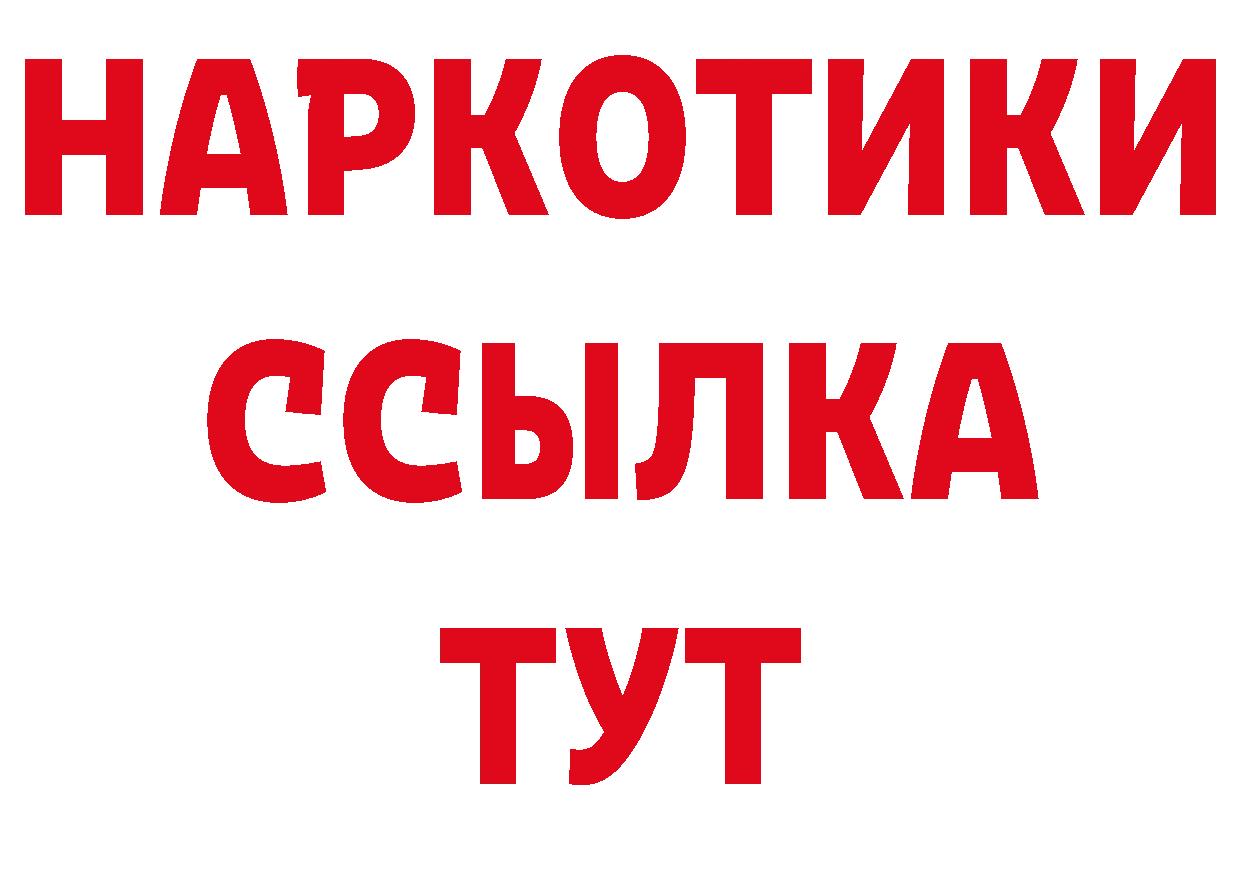 НАРКОТИКИ
ССЫЛКА
ТУТ